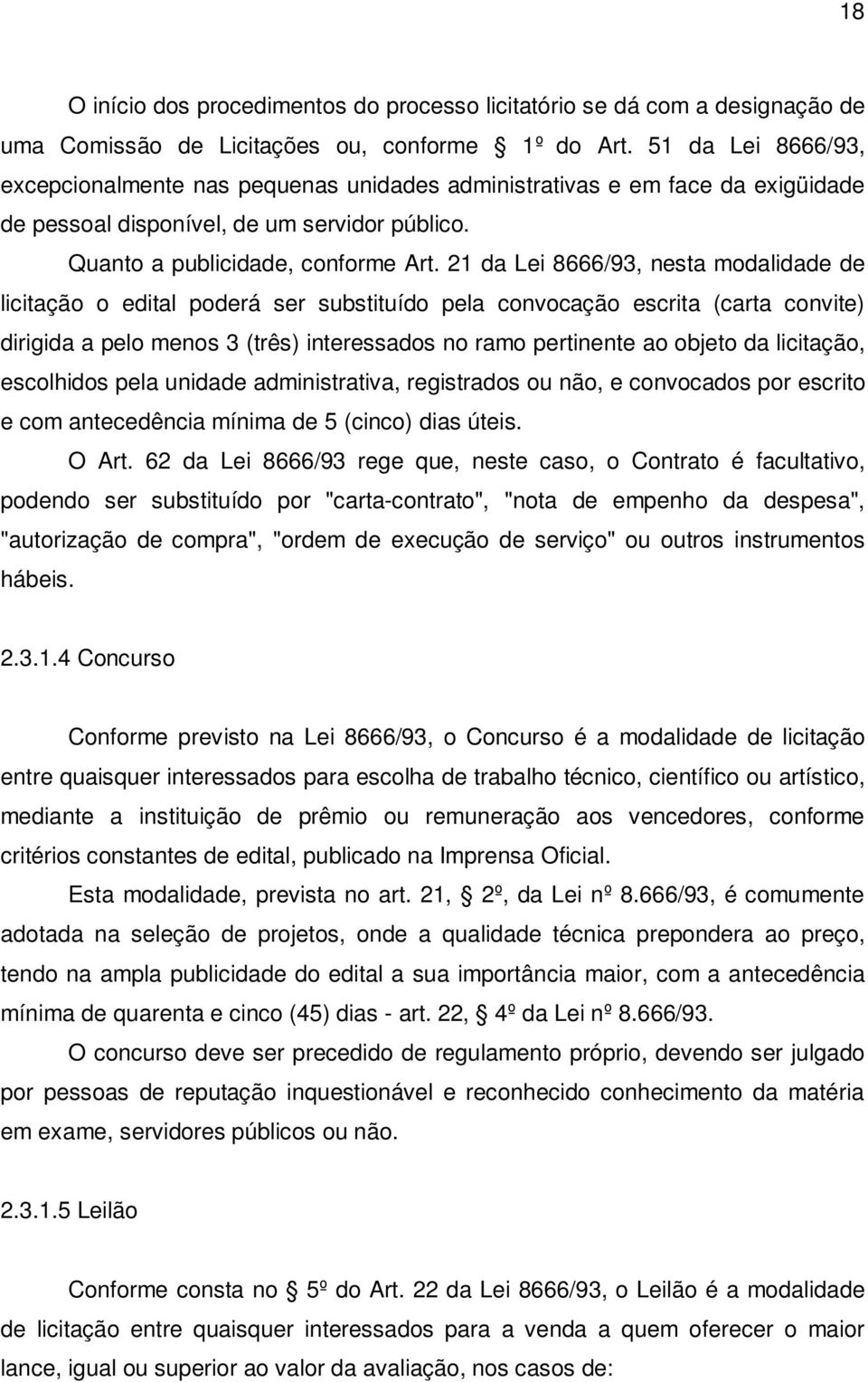 18

O início dos procedimentos do processo licitatório se dá com a designação de uma Comissão de Licitações ou, conforme § 1º do Art. 51 da Lei 8666/93, excepcionalmente nas pequenas unidades administrativas e em face da exigüidade de pessoal disponível, de um servidor público.

Quanto a publicidade, conforme Art. 21 da Lei 8666/93, nesta modalidade de licitação o edital poderá ser substituído pela convocação escrita (carta convite) dirigida a pelo menos 3 (três) interessados no ramo pertinente ao objeto da licitação, escolhidos pela unidade administrativa, registrados ou não, e convocados por escrito e com antecedência mínima de 5 (cinco) dias úteis.

O Art. 62 da Lei 8666/93 rege que, neste caso, o Contrato é facultativo, podendo ser substituído por "carta-contrato", "nota de empenho da despesa", "autorização de compra", "ordem de execução de serviço" ou outros instrumentos hábeis.

2.3.1.4 Concurso

Conforme previsto na Lei 8666/93, o Concurso é a modalidade de licitação entre quaisquer interessados para escolha de trabalho técnico, científico ou artístico, mediante a instituição de prêmio ou remuneração aos vencedores, conforme critérios constantes de edital, publicado na Imprensa Oficial.

Esta modalidade, prevista no art. 21, § 2º, da Lei nº 8.666/93, é comumente adotada na seleção de projetos, onde a qualidade técnica prepondera ao preço, tendo na ampla publicidade do edital a sua importância maior, com a antecedência mínima de quarenta e cinco (45) dias - art. 22, § 4º da Lei nº 8.666/93.

O concurso deve ser precedido de regulamento próprio, devendo ser julgado por pessoas de reputação inquestionável e reconhecido conhecimento da matéria em exame, servidores públicos ou não.

2.3.1.5 Leilão

Conforme consta no § 5º do Art. 22 da Lei 8666/93, o Leilão é a modalidade de licitação entre quaisquer interessados para a venda a quem oferecer o maior lance, igual ou superior ao valor da avaliação, nos casos de: